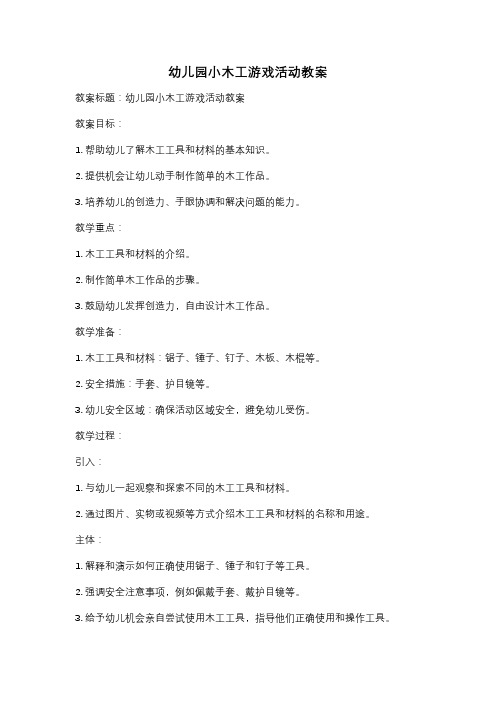 幼儿园小木工游戏活动教案

教案标题：幼儿园小木工游戏活动教案

教案目标：

1. 帮助幼儿了解木工工具和材料的基本知识。

2. 提供机会让幼儿动手制作简单的木工作品。

3. 培养幼儿的创造力、手眼协调和解决问题的能力。

教学重点：

1. 木工工具和材料的介绍。

2. 制作简单木工作品的步骤。

3. 鼓励幼儿发挥创造力，自由设计木工作品。

教学准备：

1. 木工工具和材料：锯子、锤子、钉子、木板、木棍等。

2. 安全措施：手套、护目镜等。

3. 幼儿安全区域：确保活动区域安全，避免幼儿受伤。

教学过程：

引入：

1. 与幼儿一起观察和探索不同的木工工具和材料。

2. 通过图片、实物或视频等方式介绍木工工具和材料的名称和用途。

主体：

1. 解释和演示如何正确使用锯子、锤子和钉子等工具。

2. 强调安全注意事项，例如佩戴手套、戴护目镜等。

3. 给予幼儿机会亲自尝试使用木工工具，指导他们正确使用和操作工具。